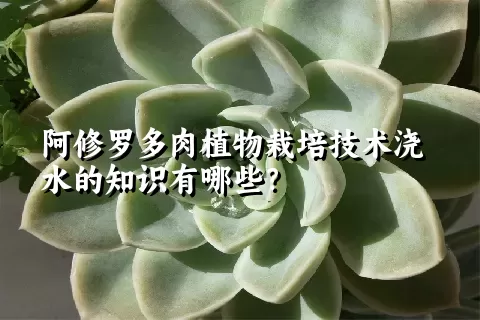 阿修罗多肉植物栽培技术浇水的知识有哪些？